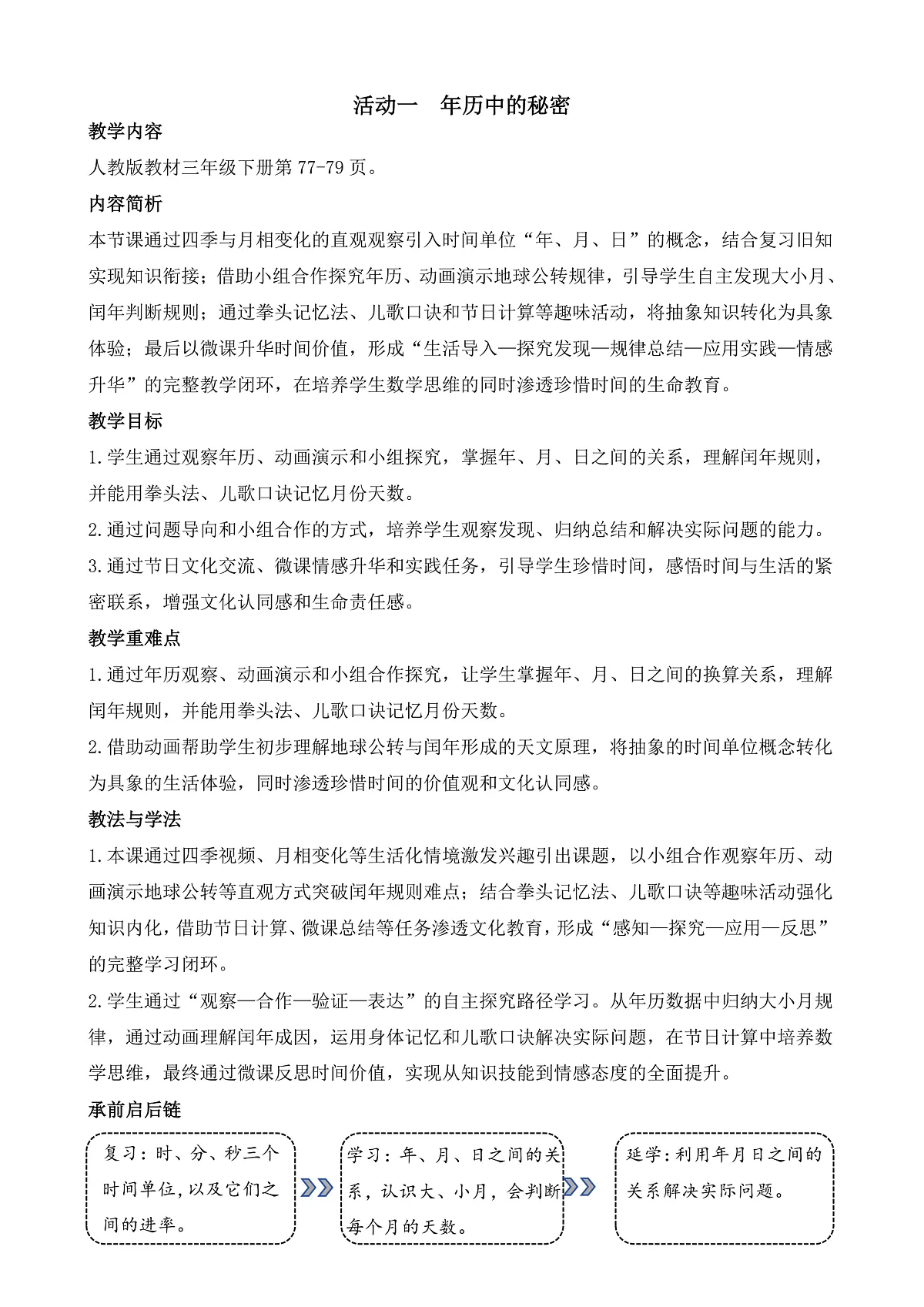 活动一　年历中的秘密

教学内容

人教版教材三年级下册第 77-79 页。

内容简析

本节课通过四季与月相变化的直观观察引入时间单位“年、月、日”的概念，结合复习旧知实现知识衔接；借助小组合作探究年历、动画演示地球公转规律，引导学生自主发现大小月、闰年判断规则；通过拳头记忆法、儿歌口诀和节日计算等趣味活动，将抽象知识转化为具象体验；最后以微课升华时间价值，形成“生活导入—探究发现—规律总结—应用实践—情感升华”的完整教学闭环，在培养学生数学思维的同时渗透珍惜时间的生命教育。

教学目标

1.学生通过观察年历、动画演示和小组探究，掌握年、月、日之间的关系，理解闰年规则，并能用拳头法、儿歌口诀记忆月份天数。

2.通过问题导向和小组合作的方式，培养学生观察发现、归纳总结和解决实际问题的能力。

3.通过节日文化交流、微课情感升华和实践任务，引导学生珍惜时间，感悟时间与生活的紧密联系，增强文化认同感和生命责任感。

教学重难点

1.通过年历观察、动画演示和小组合作探究，让学生掌握年、月、日之间的换算关系，理解闰年规则，并能用拳头法、儿歌口诀记忆月份天数。

2.借助动画帮助学生初步理解地球公转与闰年形成的天文原理，将抽象的时间单位概念转化为具象的生活体验，同时渗透珍惜时间的价值观和文化认同感。

教法与学法

1.本课通过四季视频、月相变化等生活化情境激发兴趣引出课题，以小组合作观察年历、动画演示地球公转等直观方式突破闰年规则难点；结合拳头记忆法、儿歌口诀等趣味活动强化知识内化，借助节日计算、微课总结等任务渗透文化教育，形成“感知—探究—应用—反思”的完整学习闭环。

2.学生通过“观察—合作—验证—表达”的自主探究路径学习。从年历数据中归纳大小月规律，通过动画理解闰年成因，运用身体记忆和儿歌口诀解决实际问题，在节日计算中培养数学思维，最终通过微课反思时间价值，实现从知识技能到情感态度的全面提升。

承前启后链

复习：时、分、秒三个时间单位，以及它们之间的进率。

学习：年、月、日之间的关系，认识大、小月，会判断每个月的天数。

延学：利用年月日之间的关系解决实际问题。